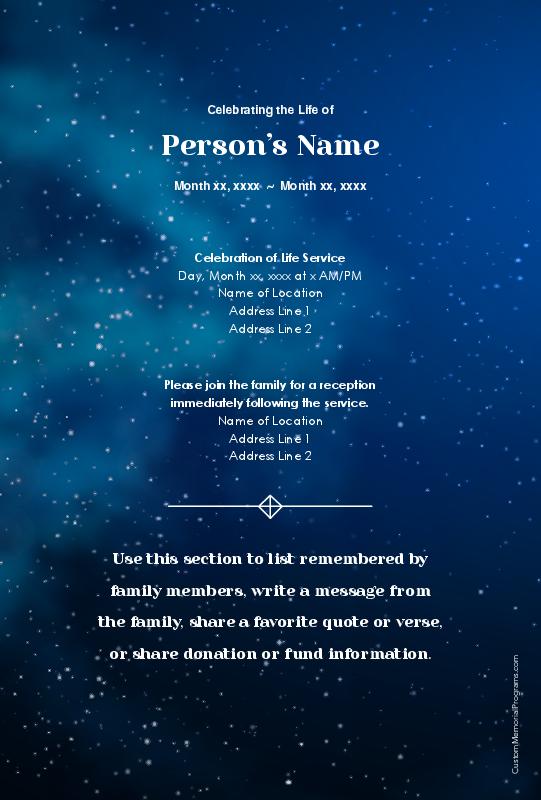 Celebrating the Life of

Person's Name

Month xx, xxxx ~ Month xx, xxxx

Celebration of Life Service
Day, Month xx, xxxx at x AM/PM
Name of Location
Address Line 1
Address Line 2

Please join the family for a reception immediately following the service.
Name of Location
Address Line 1
Address Line 2

Use this section to list remembered by family members, write a message from the family, share a favorite quote or verse, or share donation or fund information.

CustomMemorialPrograms.com